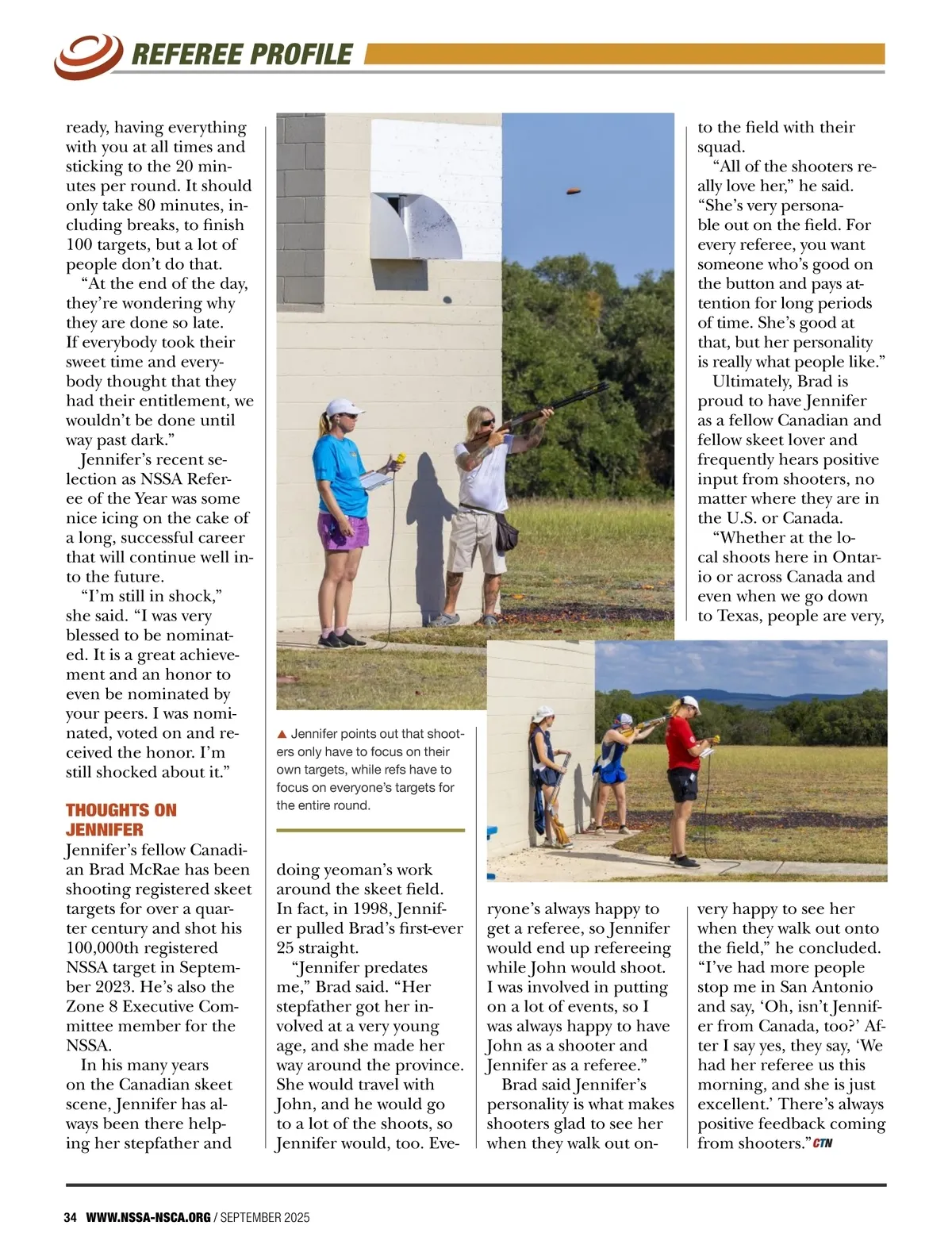 REFEREE PROFILE

ready, having everything with you at all times and sticking to the 20 minutes per round. It should only take 80 minutes, including breaks, to finish 100 targets, but a lot of people don't do that.

"At the end of the day, they're wondering why they are done so late. If everybody took their sweet time and everybody thought that they had their entitlement, we wouldn't be done until way past dark."

Jennifer's recent selection as NSSA Referee of the Year was some nice icing on the cake of a long, successful career that will continue well into the future.

"I'm still in shock," she said. "I was very blessed to be nominated. It is a great achievement and an honor to even be nominated by your peers. I was nominated, voted on and received the honor. I'm still shocked about it."

THOUGHTS ON JENNIFER

Jennifer's fellow Canadian Brad McRae has been shooting registered skeet targets for over a quarter century and shot his 100,000th registered NSSA target in September 2023. He's also the Zone 8 Executive Committee member for the NSSA.

In his many years on the Canadian skeet scene, Jennifer has always been there helping her stepfather and

▲ Jennifer points out that shooters only have to focus on their own targets, while refs have to focus on everyone's targets for the entire round.

doing yeoman's work around the skeet field. In fact, in 1998, Jennifer pulled Brad's first-ever 25 straight.

"Jennifer predates me," Brad said. "Her stepfather got her involved at a very young age, and she made her way around the province. She would travel with John, and he would go to a lot of the shoots, so Jennifer would, too. Everyone's always happy to get a referee, so Jennifer would end up refereeing while John would shoot. I was involved in putting on a lot of events, so I was always happy to have John as a shooter and Jennifer as a referee."

Brad said Jennifer's personality is what makes shooters glad to see her when they walk out onto the field with their squad.

"All of the shooters really love her," he said. "She's very personable out on the field. For every referee, you want someone who's good on the button and pays attention for long periods of time. She's good at that, but her personality is really what people like."

Ultimately, Brad is proud to have Jennifer as a fellow Canadian and fellow skeet lover and frequently hears positive input from shooters, no matter where they are in the U.S. or Canada.

"Whether at the local shoots here in Ontario or across Canada and even when we go down to Texas, people are very, very happy to see her when they walk out onto the field," he concluded. "I've had more people stop me in San Antonio and say, 'Oh, isn't Jennifer from Canada, too?' After I say yes, they say, 'We had her referee us this morning, and she is just excellent.' There's always positive feedback coming from shooters." CTN

34 WWW.NSSA-NSCA.ORG / SEPTEMBER 2025